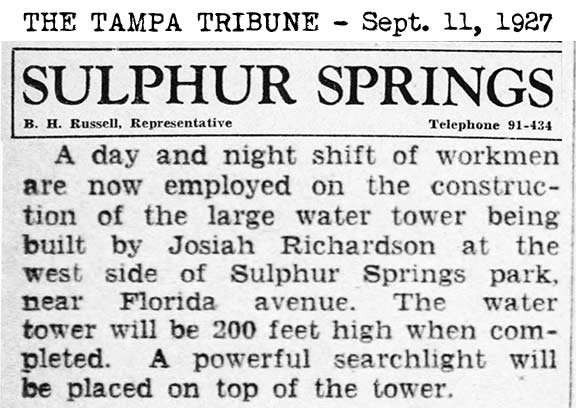 THE TAMPA TRIBUNE - Sept. 11, 1927

SULPHUR SPRINGS

B. H. Russell, Representative

Telephone 91-434

A day and night shift of workmen are now employed on the construction of the large water tower being built by Josiah Richardson at the west side of Sulphur Springs park, near Florida avenue. The water tower will be 200 feet high when completed. A powerful searchlight will be placed on top of the tower.